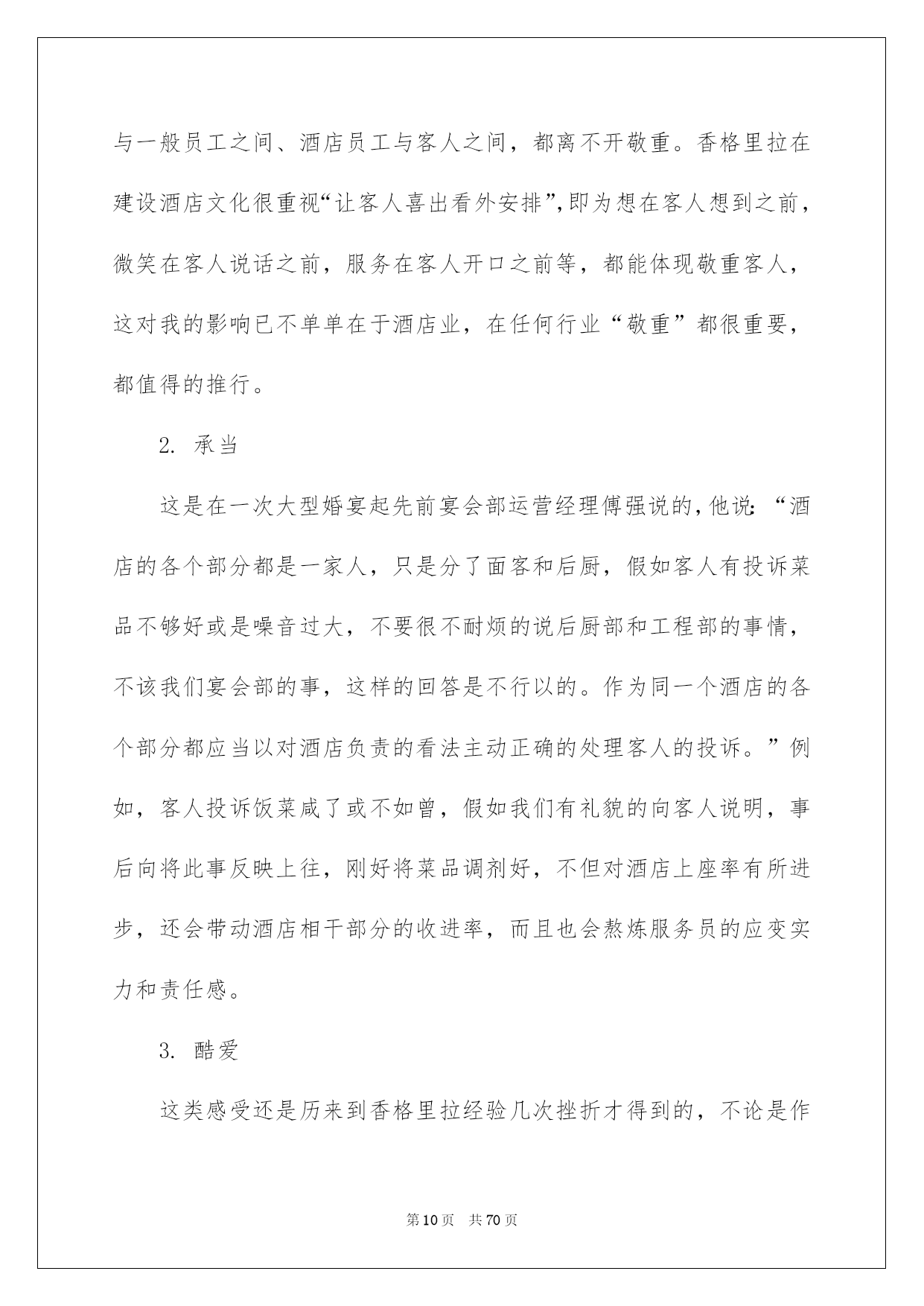 与一般员工之间、酒店员工与客人之间，都离不开敬重。香格里拉在建设酒店文化很重视“让客人喜出看外安排”,即为想在客人想到之前，微笑在客人说话之前，服务在客人开口之前等，都能体现敬重客人，这对我的影响已不单单在于酒店业，在任何行业“敬重”都很重要，都值得的推行。

2. 承当

这是在一次大型婚宴起先前宴会部运营经理傅强说的,他说:“酒店的各个部分都是一家人，只是分了面客和后厨，假如客人有投诉菜品不够好或是噪音过大，不要很不耐烦的说后厨部和工程部的事情，不该我们宴会部的事，这样的回答是不行以的。作为同一个酒店的各个部分都应当以对酒店负责的看法主动正确的处理客人的投诉。”例如，客人投诉饭菜咸了或不如曾，假如我们有礼貌的向客人说明，事后向将此事反映上往，刚好将菜品调剂好，不但对酒店上座率有所进步，还会带动酒店相干部分的收进率，而且也会熬炼服务员的应变实力和责任感。

3. 酷爱

这类感受还是历来到香格里拉经验几次挫折才得到的，不论是作

第10页 共70页